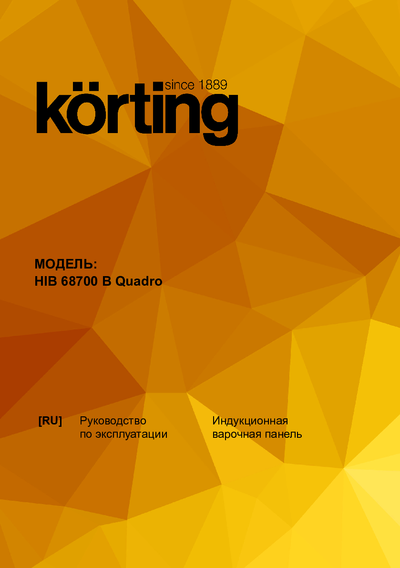 since 1889
körting

МОДЕЛЬ:
HIB 68700 B Quadro

[RU]

Руководство по эксплуатации

Индукционная варочная панель